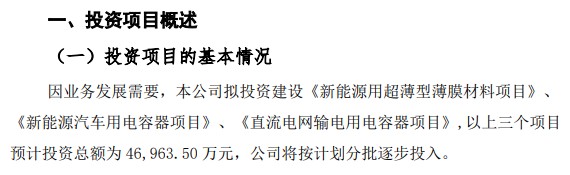 一、投资项目概述

（一）投资项目的基本情况

因业务发展需要，本公司拟投资建设《新能源用超薄型薄膜材料项目》、《新能源汽车用电容器项目》、《直流电网输电用电容器项目》，以上三个项目预计投资总额为 46,963.50 万元，公司将按计划分批逐步投入。